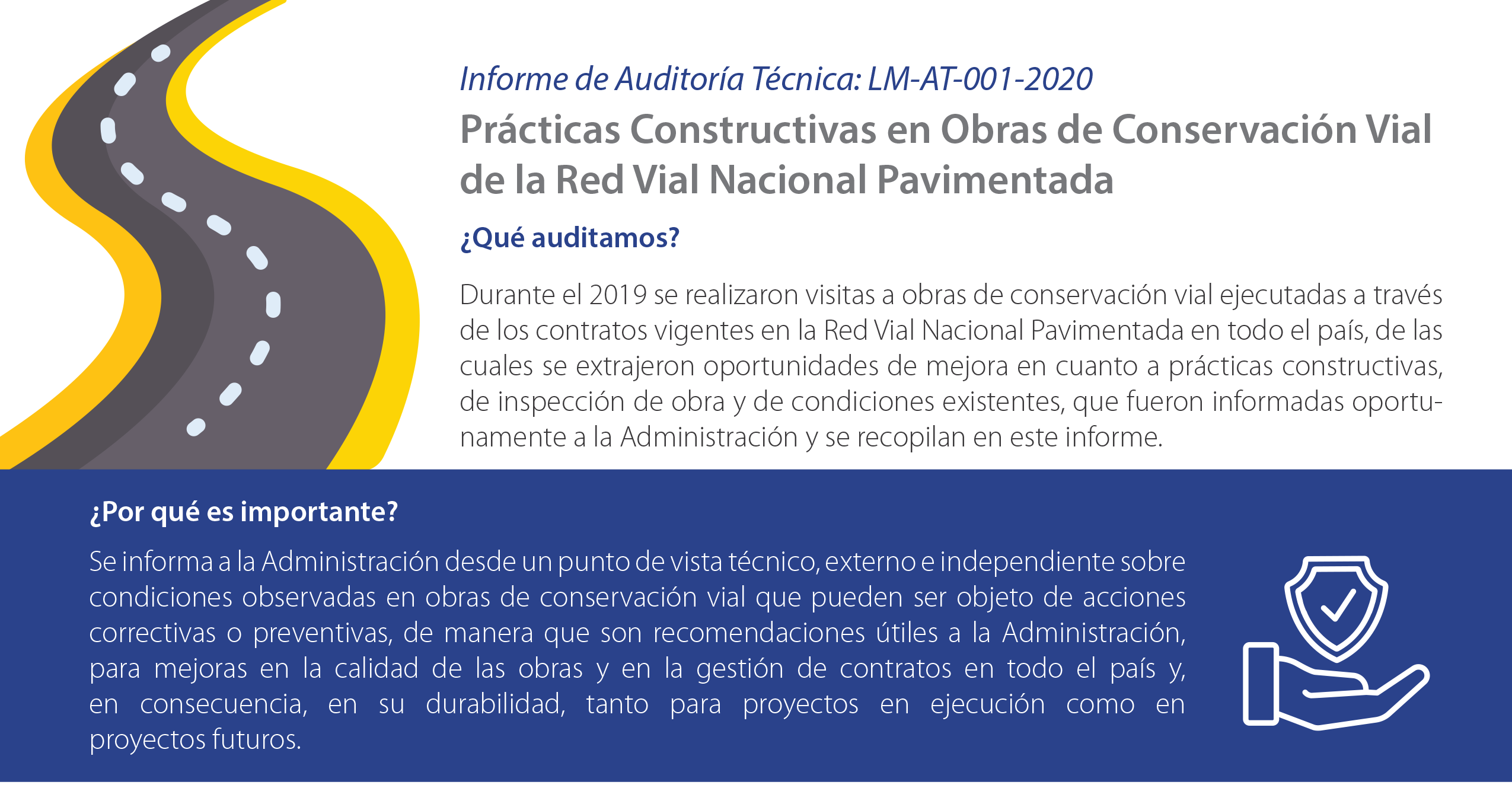 Informe de Auditoría Técnica: LM-AT-001-2020

Prácticas Constructivas en Obras de Conservación Vial de la Red Vial Nacional Pavimentada

¿Qué auditamos?

Durante el 2019 se realizaron visitas a obras de conservación vial ejecutadas a través de los contratos vigentes en la Red Vial Nacional Pavimentada en todo el país, de las cuales se extrajeron oportunidades de mejora en cuanto a prácticas constructivas, de inspección de obra y de condiciones existentes, que fueron informadas oportunamente a la Administración y se recopilan en este informe.

¿Por qué es importante?

Se informa a la Administración desde un punto de vista técnico, externo e independiente sobre condiciones observadas en obras de conservación vial que pueden ser objeto de acciones correctivas o preventivas, de manera que son recomendaciones útiles a la Administración, para mejoras en la calidad de las obras y en la gestión de contratos en todo el país y, en consecuencia, en su durabilidad, tanto para proyectos en ejecución como en proyectos futuros.